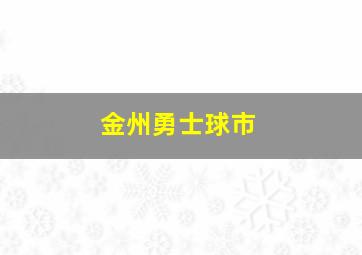 金州勇士球市